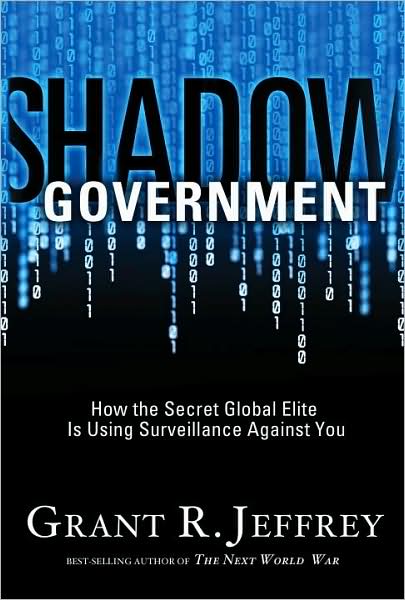 SHADOW
GOVERNMENT

How the Secret Global Elite
Is Using Surveillance Against You

GRANT R. JEFFREY

BEST-SELLING AUTHOR OF THE NEXT WORLD WAR